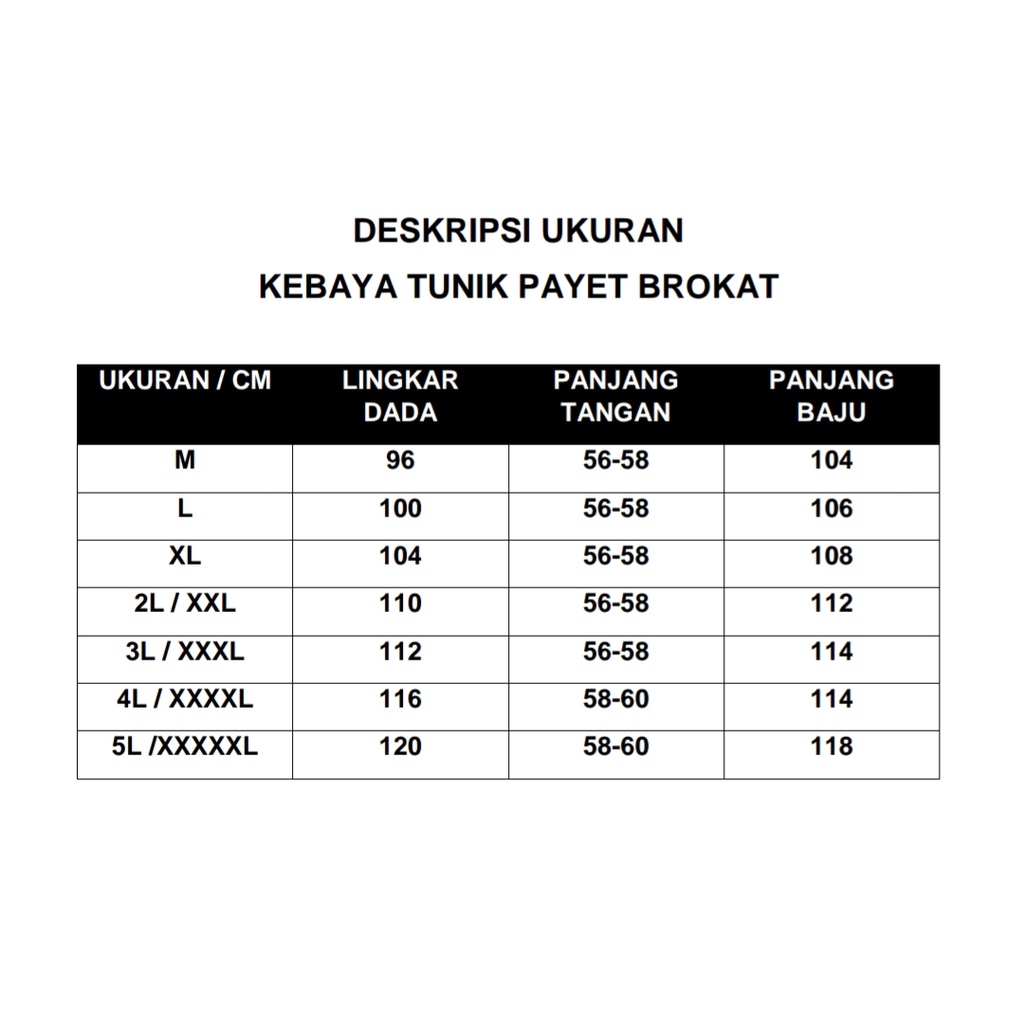 DESKRIPSI UKURAN
KEBAYA TUNIK PAYET BROKAT

| UKURAN / CM | LINGKAR DADA | PANJANG TANGAN | PANJANG BAJU |
|---|---|---|---|
| M | 96 | 56-58 | 104 |
| L | 100 | 56-58 | 106 |
| XL | 104 | 56-58 | 108 |
| 2L / XXL | 110 | 56-58 | 112 |
| 3L / XXXL | 112 | 56-58 | 114 |
| 4L / XXXXL | 116 | 58-60 | 114 |
| 5L /XXXXXL | 120 | 58-60 | 118 |